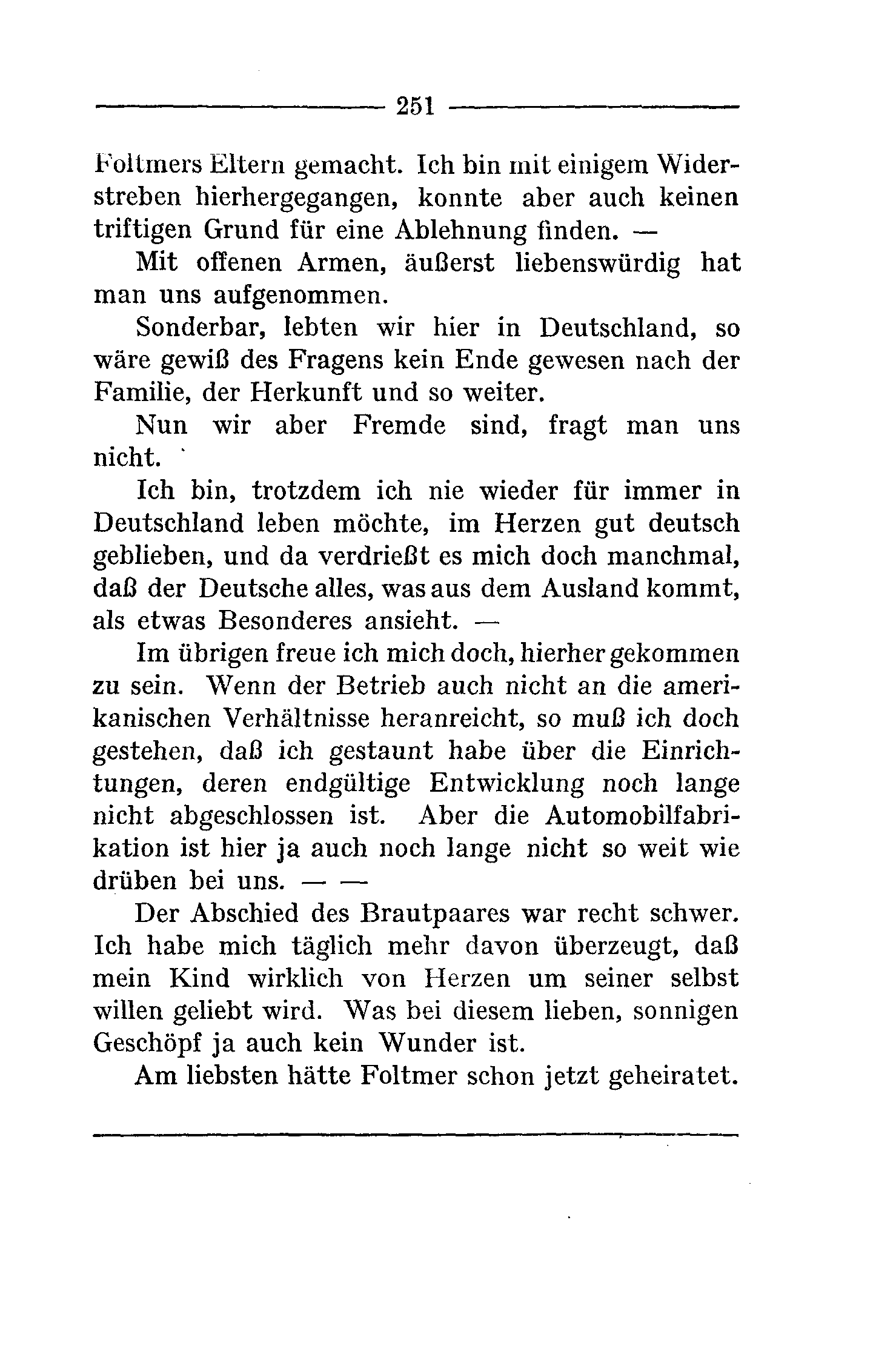 251

Foltmers Eltern gemacht. Ich bin mit einigem Widerstreben hierhergegangen, konnte aber auch keinen triftigen Grund für eine Ablehnung finden. —

Mit offenen Armen, äußerst liebenswürdig hat man uns aufgenommen.

Sonderbar, lebten wir hier in Deutschland, so wäre gewiß des Fragens kein Ende gewesen nach der Familie, der Herkunft und so weiter.

Nun wir aber Fremde sind, fragt man uns nicht.

Ich bin, trotzdem ich nie wieder für immer in Deutschland leben möchte, im Herzen gut deutsch geblieben, und da verdrießt es mich doch manchmal, daß der Deutsche alles, was aus dem Ausland kommt, als etwas Besonderes ansieht. —

Im übrigen freue ich mich doch, hierher gekommen zu sein. Wenn der Betrieb auch nicht an die amerikanischen Verhältnisse heranreicht, so muß ich doch gestehen, daß ich gestaunt habe über die Einrichtungen, deren endgültige Entwicklung noch lange nicht abgeschlossen ist. Aber die Automobilfabrikation ist hier ja auch noch lange nicht so weit wie drüben bei uns. — —

Der Abschied des Brautpaares war recht schwer. Ich habe mich täglich mehr davon überzeugt, daß mein Kind wirklich von Herzen um seiner selbst willen geliebt wird. Was bei diesem lieben, sonnigen Geschöpf ja auch kein Wunder ist.

Am liebsten hätte Foltmer schon jetzt geheiratet.